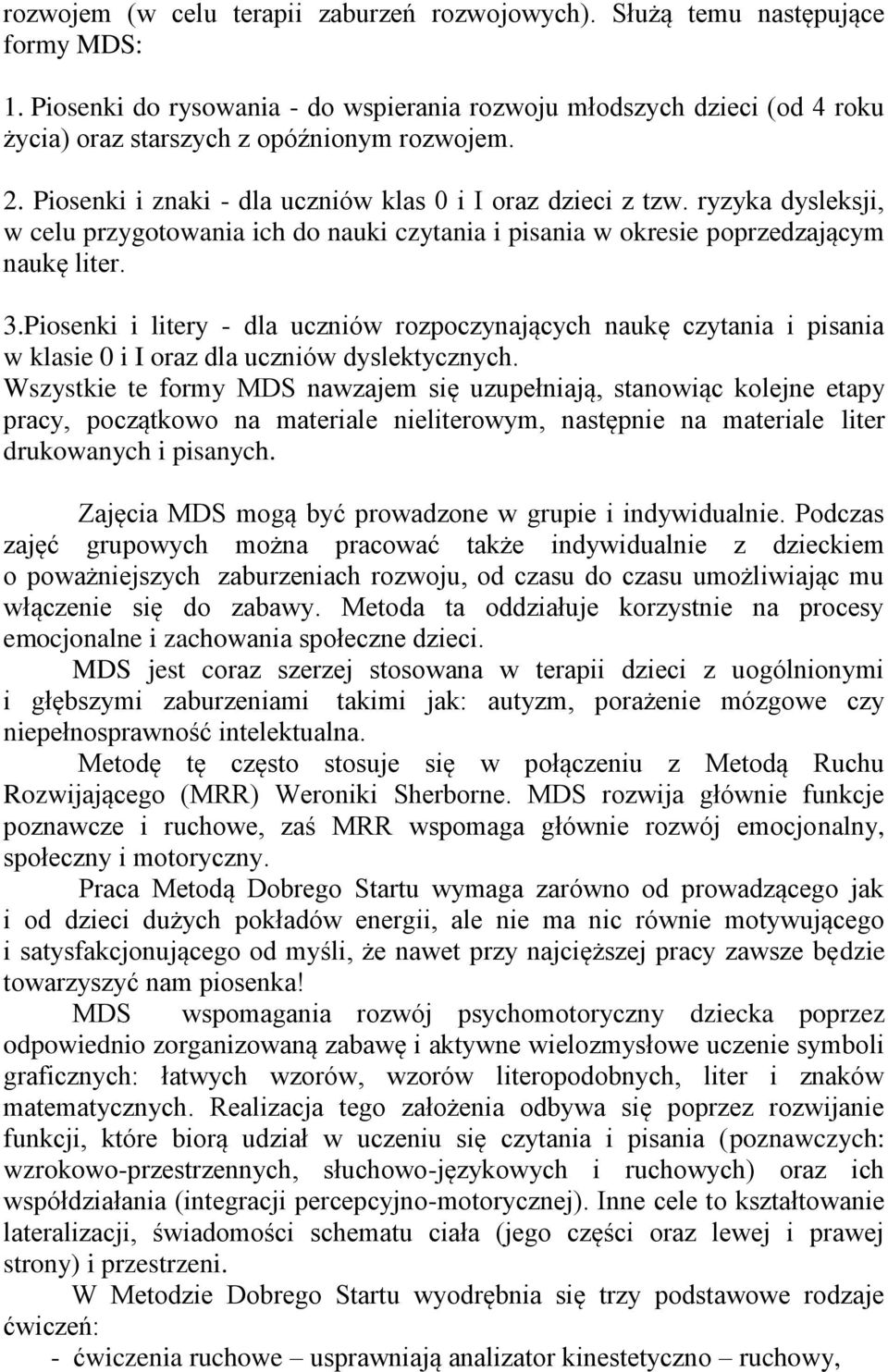 rozwojem (w celu terapii zaburzeń rozwojowych). Służą temu następujące formy MDS:

1. Piosenki do rysowania - do wspierania rozwoju młodszych dzieci (od 4 roku życia) oraz starszych z opóźnionym rozwojem.

2. Piosenki i znaki - dla uczniów klas 0 i I oraz dzieci z tzw. ryzyka dysleksji, w celu przygotowania ich do nauki czytania i pisania w okresie poprzedzającym naukę liter.

3.Piosenki i litery - dla uczniów rozpoczynających naukę czytania i pisania w klasie 0 i I oraz dla uczniów dyslektycznych.
Wszystkie te formy MDS nawzajem się uzupełniają, stanowiąc kolejne etapy pracy, początkowo na materiale nieliterowym, następnie na materiale liter drukowanych i pisanych.

Zajęcia MDS mogą być prowadzone w grupie i indywidualnie. Podczas zajęć grupowych można pracować także indywidualnie z dzieckiem o poważniejszych zaburzeniach rozwoju, od czasu do czasu umożliwiając mu włączenie się do zabawy. Metoda ta oddziałuje korzystnie na procesy emocjonalne i zachowania społeczne dzieci.

MDS jest coraz szerzej stosowana w terapii dzieci z uogólnionymi i głębszymi zaburzeniami takimi jak: autyzm, porażenie mózgowe czy niepełnosprawność intelektualna.

Metodę tę często stosuje się w połączeniu z Metodą Ruchu Rozwijającego (MRR) Weroniki Sherborne. MDS rozwija głównie funkcje poznawcze i ruchowe, zaś MRR wspomaga głównie rozwój emocjonalny, społeczny i motoryczny.

Praca Metodą Dobrego Startu wymaga zarówno od prowadzącego jak i od dzieci dużych pokładów energii, ale nie ma nic równie motywującego i satysfakcjonującego od myśli, że nawet przy najcięższej pracy zawsze będzie towarzyszyć nam piosenka!

MDS wspomagania rozwój psychomotoryczny dziecka poprzez odpowiednio zorganizowaną zabawę i aktywne wielozmysłowe uczenie symboli graficznych: łatwych wzorów, wzorów literopodobnych, liter i znaków matematycznych. Realizacja tego założenia odbywa się poprzez rozwijanie funkcji, które biorą udział w uczeniu się czytania i pisania (poznawczych: wzrokowo-przestrzennych, słuchowo-językowych i ruchowych) oraz ich współdziałania (integracji percepcyjno-motorycznej). Inne cele to kształtowanie lateralizacji, świadomości schematu ciała (jego części oraz lewej i prawej strony) i przestrzeni.

W Metodzie Dobrego Startu wyodrębnia się trzy podstawowe rodzaje ćwiczeń:
- ćwiczenia ruchowe – usprawniają analizator kinestetyczno – ruchowy,